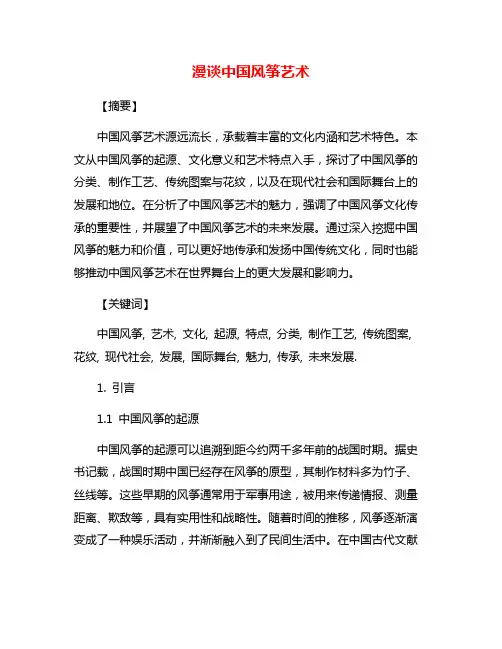 漫谈中国风筝艺术

【摘要】

中国风筝艺术源远流长，承载着丰富的文化内涵和艺术特色。本文从中国风筝的起源、文化意义和艺术特点入手，探讨了中国风筝的分类、制作工艺、传统图案与花纹，以及在现代社会和国际舞台上的发展和地位。在分析了中国风筝艺术的魅力，强调了中国风筝文化传承的重要性，并展望了中国风筝艺术的未来发展。通过深入挖掘中国风筝的魅力和价值，可以更好地传承和发扬中国传统文化，同时也能够推动中国风筝艺术在世界舞台上的更大发展和影响力。

【关键词】

中国风筝, 艺术, 文化, 起源, 特点, 分类, 制作工艺, 传统图案, 花纹, 现代社会, 发展, 国际舞台, 魅力, 传承, 未来发展.

1. 引言

1.1 中国风筝的起源

中国风筝的起源可以追溯到距今约两千多年前的战国时期。据史书记载，战国时期中国已经存在风筝的原型，其制作材料多为竹子、丝线等。这些早期的风筝通常用于军事用途，被用来传递情报、测量距离、欺敌等，具有实用性和战略性。随着时间的推移，风筝逐渐演变成了一种娱乐活动，并渐渐融入到了民间生活中。在中国古代文献